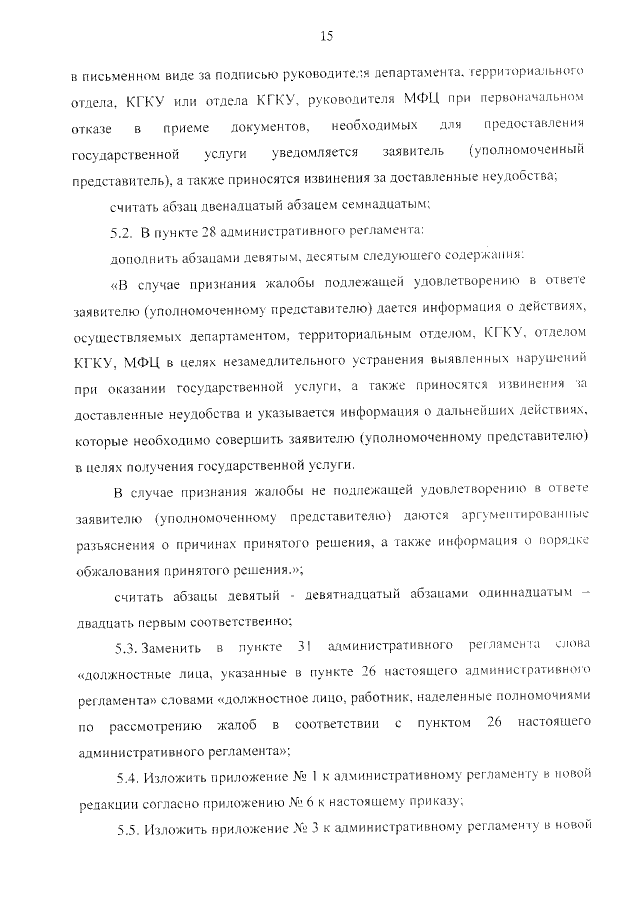 15

в письменном виде за подписью руководителя департамента, территориального отдела, КГКУ или отдела КГКУ, руководителя МФЦ при первоначальном отказе в приеме документов, необходимых для предоставления государственной услуги уведомляется заявитель (уполномоченный представитель), а также приносятся извинения за доставленные неудобства;

считать абзац двенадцатый абзацем семнадцатым;

5.2. В пункте 28 административного регламента:

дополнить абзацами девятым, десятым следующего содержания:

«В случае признания жалобы подлежащей удовлетворению в ответе заявителю (уполномоченному представителю) дается информация о действиях, осуществляемых департаментом, территориальным отделом, КГКУ, отделом КГКУ, МФЦ в целях незамедлительного устранения выявленных нарушений при оказании государственной услуги, а также приносятся извинения за доставленные неудобства и указывается информация о дальнейших действиях, которые необходимо совершить заявителю (уполномоченному представителю) в целях получения государственной услуги.

В случае признания жалобы не подлежащей удовлетворению в ответе заявителю (уполномоченному представителю) даются аргументированные разъяснения о причинах принятого решения, а также информация о порядке обжалования принятого решения.»;

считать абзацы девятый - девятнадцатый абзацами одиннадцатым – двадцать первым соответственно;

5.3. Заменить в пункте 31 административного регламента слова «должностные лица, указанные в пункте 26 настоящего административного регламента» словами «должностное лицо, работник, наделенные полномочиями по рассмотрению жалоб в соответствии с пунктом 26 настоящего административного регламента»;

5.4. Изложить приложение № 1 к административному регламенту в новой редакции согласно приложению № 6 к настоящему приказу;

5.5. Изложить приложение № 3 к административному регламенту в новой